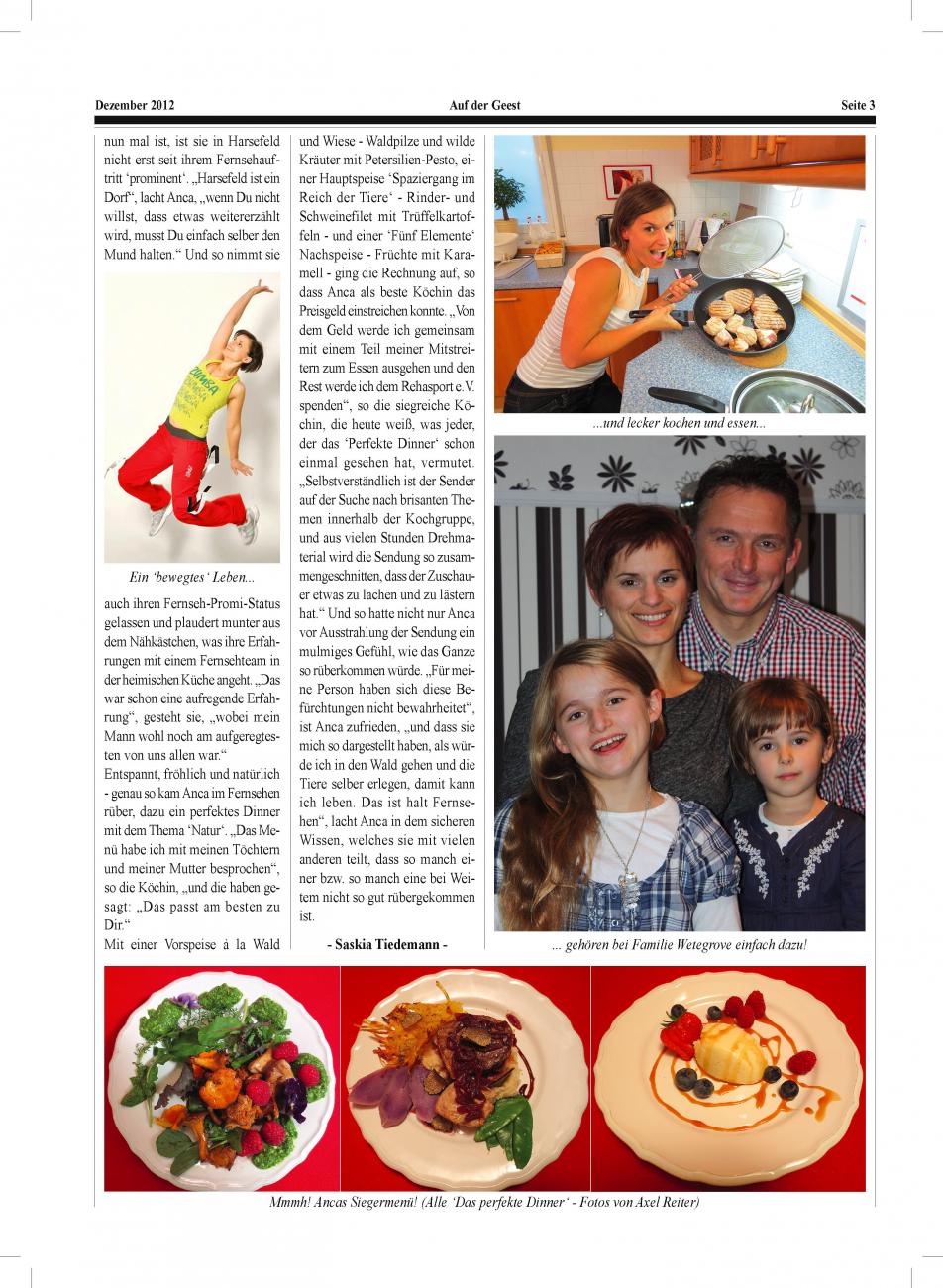 Dezember 2012 Auf der Geest Seite 3

nun mal ist, ist sie in Harsefeld nicht erst seit ihrem Fernsehauftritt 'prominent'. „Harsefeld ist ein Dorf", lacht Anca, „wenn Du nicht willst, dass etwas weitererzählt wird, musst Du einfach selber den Mund halten." Und so nimmt sie

ZUMBA

Ein 'bewegtes' Leben...

auch ihren Fernseh-Promi-Status gelassen und plaudert munter aus dem Nähkästchen, was ihre Erfahrungen mit einem Fernsehteam in der heimischen Küche angeht. „Das war schon eine aufregende Erfahrung", gesteht sie, „wobei mein Mann wohl noch am aufgeregtesten von uns allen war."
Entspannt, fröhlich und natürlich - genau so kam Anca im Fernsehen rüber, dazu ein perfektes Dinner mit dem Thema 'Natur'. „Das Menü habe ich mit meinen Töchtern und meiner Mutter besprochen", so die Köchin, „und die haben gesagt: „Das passt am besten zu Dir."
Mit einer Vorspeise à la Wald

und Wiese - Waldpilze und wilde Kräuter mit Petersilien-Pesto, einer Hauptspeise 'Spaziergang im Reich der Tiere' - Rinder- und Schweinefilet mit Trüffelkartoffeln - und einer 'Fünf Elemente' Nachspeise - Früchte mit Karamell - ging die Rechnung auf, so dass Anca als beste Köchin das Preisgeld einstreichen konnte. „Von dem Geld werde ich gemeinsam mit einem Teil meiner Mitstreitern zum Essen ausgehen und den Rest werde ich dem Rehasport e.V. spenden", so die siegreiche Köchin, die heute weiß, was jeder, der das 'Perfekte Dinner' schon einmal gesehen hat, vermutet. „Selbstverständlich ist der Sender auf der Suche nach brisanten Themen innerhalb der Kochgruppe, und aus vielen Stunden Drehmaterial wird die Sendung so zusammengeschnitten, dass der Zuschauer etwas zu lachen und zu lästern hat." Und so hatte nicht nur Anca vor Ausstrahlung der Sendung ein mulmiges Gefühl, wie das Ganze so rüberkommen würde. „Für meine Person haben sich diese Befürchtungen nicht bewahrheitet", ist Anca zufrieden, „und dass sie mich so dargestellt haben, als würde ich in den Wald gehen und die Tiere selber erlegen, damit kann ich leben. Das ist halt Fernsehen", lacht Anca in dem sicheren Wissen, welches sie mit vielen anderen teilt, dass so manch einer bzw. so manch eine bei Weitem nicht so gut rübergekommen ist.

- Saskia Tiedemann -

...und lecker kochen und essen...

... gehören bei Familie Wetegrove einfach dazu!

Mmmh! Ancas Siegermenü! (Alle 'Das perfekte Dinner' - Fotos von Axel Reiter)